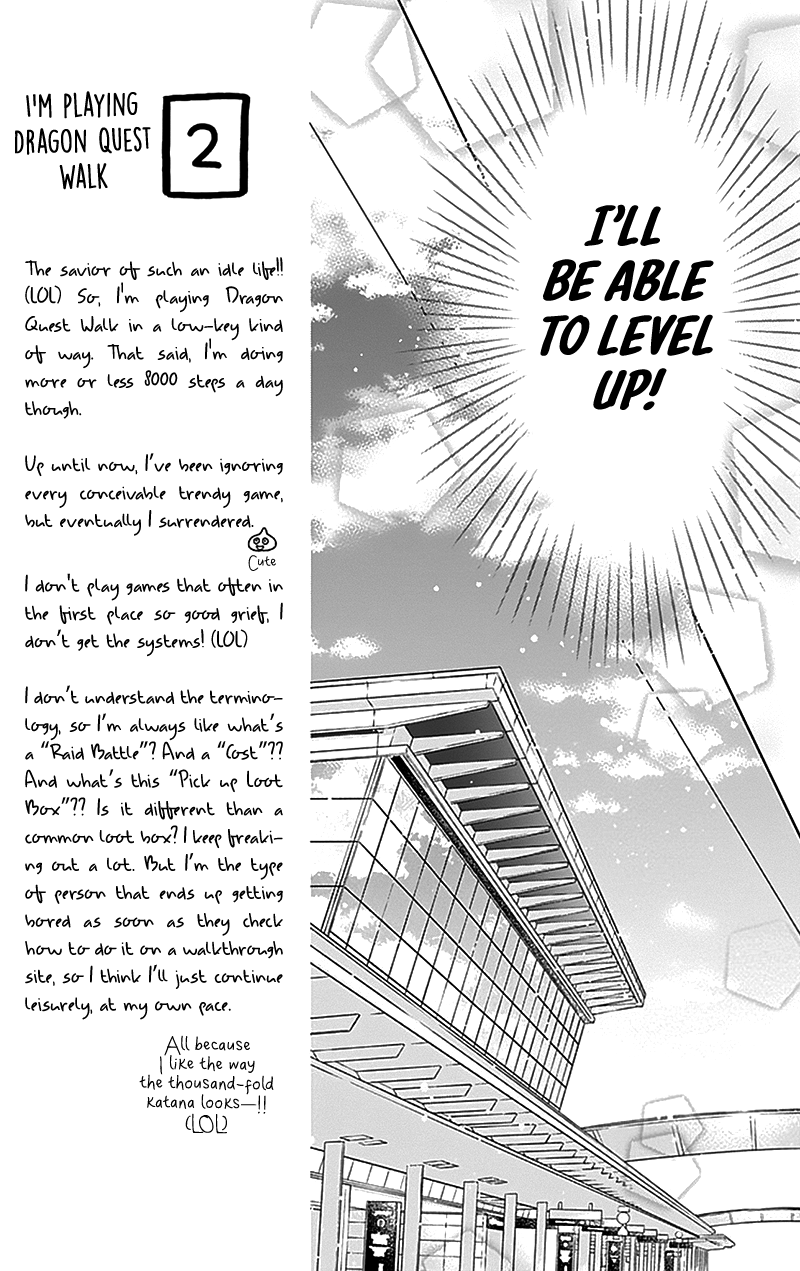 I'M PLAYING DRAGON QUEST WALK

2

The savior of such an idle life!! (LOL) So, I'm playing Dragon Quest Walk in a low-key kind of way. That said, I'm doing more or less 8000 steps a day though.

Up until now, I've been ignoring every conceivable trendy game, but eventually I surrendered.

Cute

I don't play games that often in the first place so good grief, I don't get the systems! (LOL)

I don't understand the terminology, so I'm always like what's a "Raid Battle"? And a "Cost"?? And what's this "Pick up Loot Box"?? Is it different than a common loot box? I keep freaking out a lot. But I'm the type of person that ends up getting bored as soon as they check how to do it on a walkthrough site, so I think I'll just continue leisurely, at my own pace.

All because I like the way the thousand-fold Katana looks—!! (LOL)

I'LL BE ABLE TO LEVEL UP!